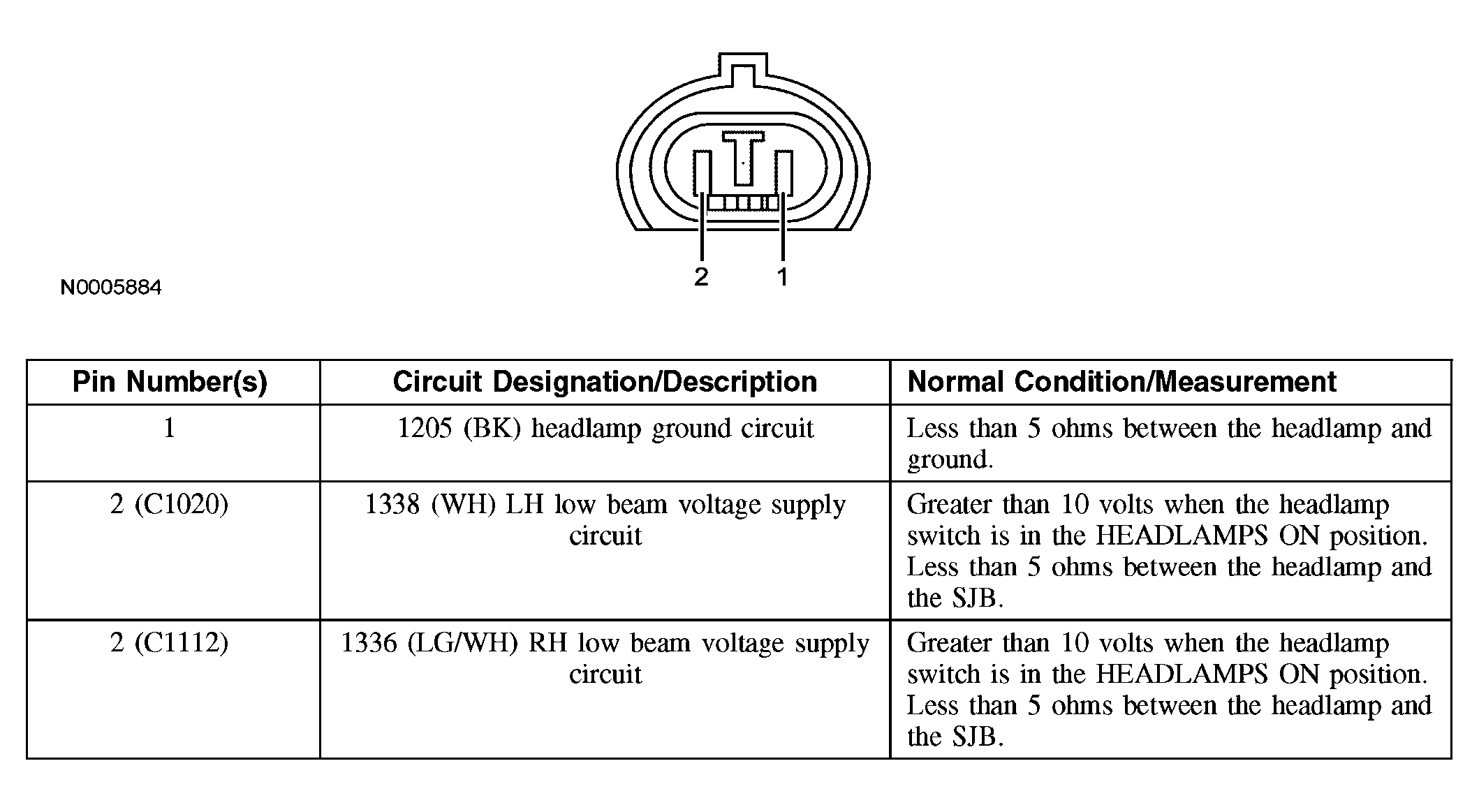 2 1

N0005884

| Pin Number(s) | Circuit Designation/Description | Normal Condition/Measurement |
|---|---|---|
| 1 | 1205 (BK) headlamp ground circuit | Less than 5 ohms between the headlamp and ground. |
| 2 (C1020) | 1338 (WH) LH low beam voltage supply circuit | Greater than 10 volts when the headlamp switch is in the HEADLAMPS ON position. Less than 5 ohms between the headlamp and the SJB. |
| 2 (C1112) | 1336 (LG/WH) RH low beam voltage supply circuit | Greater than 10 volts when the headlamp switch is in the HEADLAMPS ON position. Less than 5 ohms between the headlamp and the SJB. |